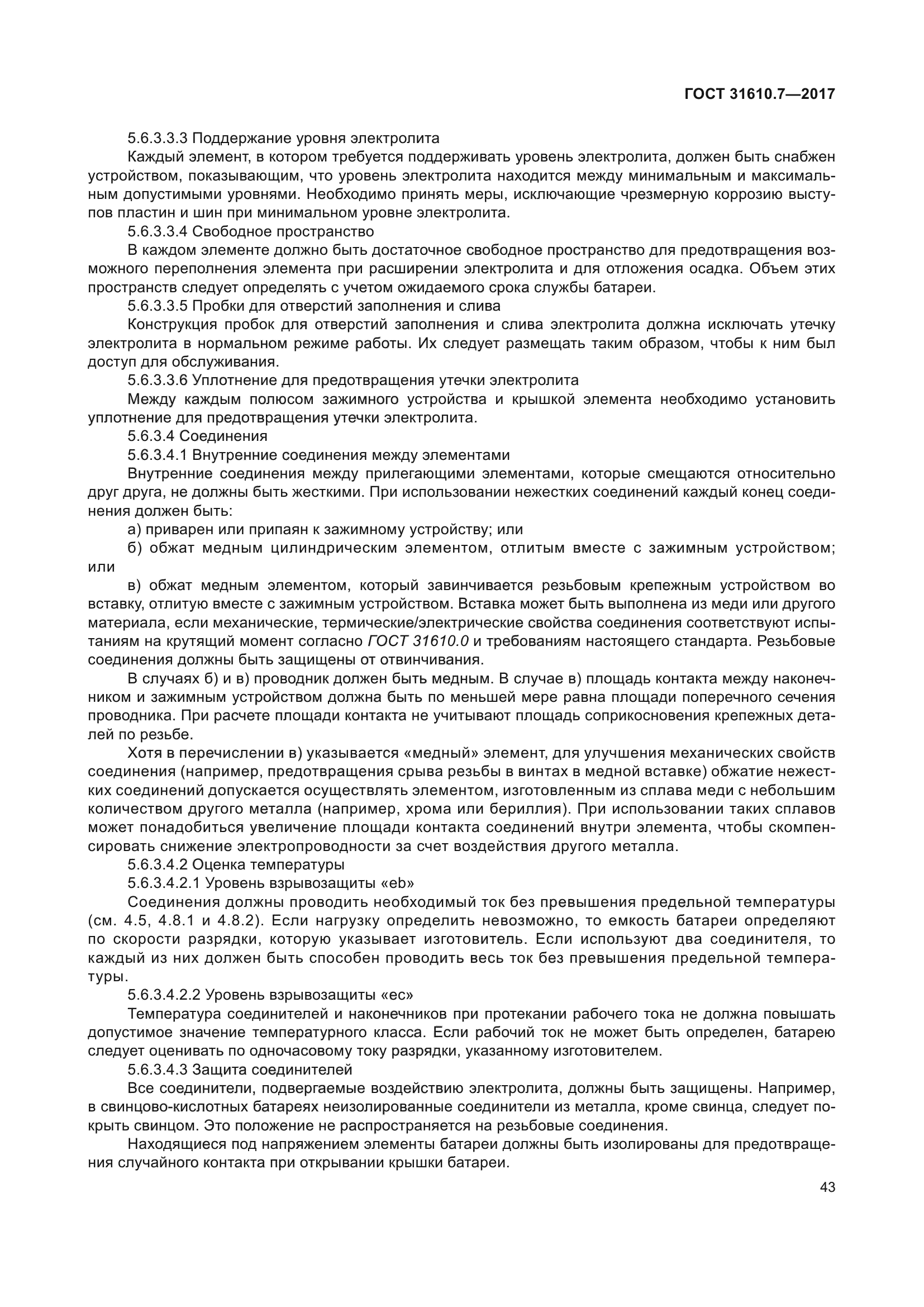 ГОСТ 31610.7—2017

5.6.3.3.3 Поддержание уровня электролита

Каждый элемент, в котором требуется поддерживать уровень электролита, должен быть снабжен устройством, показывающим, что уровень электролита находится между минимальным и максимальным допустимыми уровнями. Необходимо принять меры, исключающие чрезмерную коррозию выступов пластин и шин при минимальном уровне электролита.

5.6.3.3.4 Свободное пространство

В каждом элементе должно быть достаточное свободное пространство для предотвращения возможного переполнения элемента при расширении электролита и для отложения осадка. Объем этих пространств следует определять с учетом ожидаемого срока службы батареи.

5.6.3.3.5 Пробки для отверстий заполнения и слива

Конструкция пробок для отверстий заполнения и слива электролита должна исключать утечку электролита в нормальном режиме работы. Их следует размещать таким образом, чтобы к ним был доступ для обслуживания.

5.6.3.3.6 Уплотнение для предотвращения утечки электролита

Между каждым полюсом зажимного устройства и крышкой элемента необходимо установить уплотнение для предотвращения утечки электролита.

5.6.3.4 Соединения

5.6.3.4.1 Внутренние соединения между элементами

Внутренние соединения между прилегающими элементами, которые смещаются относительно друг друга, не должны быть жесткими. При использовании нежестких соединений каждый конец соединения должен быть:

а) приварен или припаян к зажимному устройству; или

б) обжат медным цилиндрическим элементом, отлитым вместе с зажимным устройством; или

в) обжат медным элементом, который завинчивается резьбовым крепежным устройством во вставку, отлитую вместе с зажимным устройством. Вставка может быть выполнена из меди или другого материала, если механические, термические/электрические свойства соединения соответствуют испытаниям на крутящий момент согласно ГОСТ 31610.0 и требованиям настоящего стандарта. Резьбовые соединения должны быть защищены от отвинчивания.

В случаях б) и в) проводник должен быть медным. В случае в) площадь контакта между наконечником и зажимным устройством должна быть по меньшей мере равна площади поперечного сечения проводника. При расчете площади контакта не учитывают площадь соприкосновения крепежных деталей по резьбе.

Хотя в перечислении в) указывается «медный» элемент, для улучшения механических свойств соединения (например, предотвращения срыва резьбы в винтах в медной вставке) обжатие нежестких соединений допускается осуществлять элементом, изготовленным из сплава меди с небольшим количеством другого металла (например, хрома или бериллия). При использовании таких сплавов может понадобиться увеличение площади контакта соединений внутри элемента, чтобы скомпенсировать снижение электропроводности за счет воздействия другого металла.

5.6.3.4.2 Оценка температуры

5.6.3.4.2.1 Уровень взрывозащиты «eb»

Соединения должны проводить необходимый ток без превышения предельной температуры (см. 4.5, 4.8.1 и 4.8.2). Если нагрузку определить невозможно, то емкость батареи определяют по скорости разрядки, которую указывает изготовитель. Если используют два соединителя, то каждый из них должен быть способен проводить весь ток без превышения предельной температуры.

5.6.3.4.2.2 Уровень взрывозащиты «ec»

Температура соединителей и наконечников при протекании рабочего тока не должна повышать допустимое значение температурного класса. Если рабочий ток не может быть определен, батарею следует оценивать по одночасовому току разрядки, указанному изготовителем.

5.6.3.4.3 Защита соединителей

Все соединители, подвергаемые воздействию электролита, должны быть защищены. Например, в свинцово-кислотных батареях неизолированные соединители из металла, кроме свинца, следует покрыть свинцом. Это положение не распространяется на резьбовые соединения.

Находящиеся под напряжением элементы батареи должны быть изолированы для предотвращения случайного контакта при открывании крышки батареи.

43